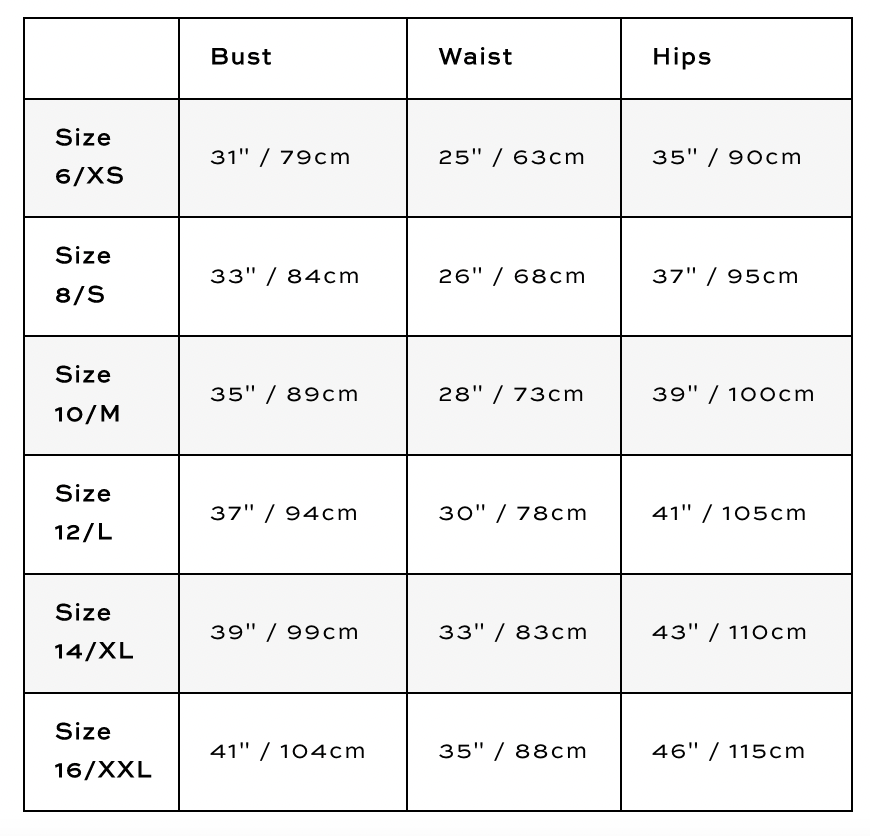 |  | Bust | Waist | Hips |
|---|---|---|---|
| Size 6/XS | 31" / 79cm | 25" / 63cm | 35" / 90cm |
| Size 8/S | 33" / 84cm | 26" / 68cm | 37" / 95cm |
| Size 10/M | 35" / 89cm | 28" / 73cm | 39" / 100cm |
| Size 12/L | 37" / 94cm | 30" / 78cm | 41" / 105cm |
| Size 14/XL | 39" / 99cm | 33" / 83cm | 43" / 110cm |
| Size 16/XXL | 41" / 104cm | 35" / 88cm | 46" / 115cm |